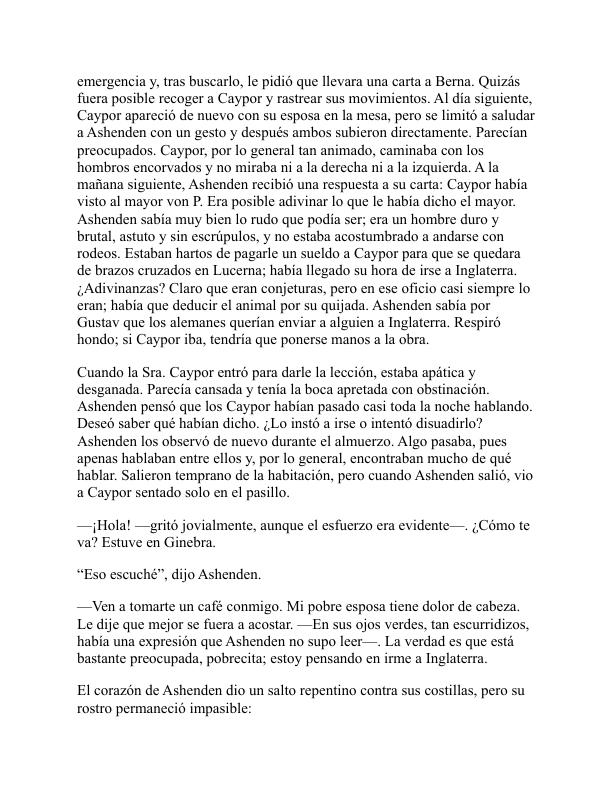 emergencia y, tras buscarlo, le pidió que llevara una carta a Berna. Quizás fuera posible recoger a Caypor y rastrear sus movimientos. Al día siguiente, Caypor apareció de nuevo con su esposa en la mesa, pero se limitó a saludar a Ashenden con un gesto y después ambos subieron directamente. Parecían preocupados. Caypor, por lo general tan animado, caminaba con los hombros encorvados y no miraba ni a la derecha ni a la izquierda. A la mañana siguiente, Ashenden recibió una respuesta a su carta: Caypor había visto al mayor von P. Era posible adivinar lo que le había dicho el mayor. Ashenden sabía muy bien lo rudo que podía ser; era un hombre duro y brutal, astuto y sin escrúpulos, y no estaba acostumbrado a andarse con rodeos. Estaban hartos de pagarle un sueldo a Caypor para que se quedara de brazos cruzados en Lucerna; había llegado su hora de irse a Inglaterra. ¿Adivinanzas? Claro que eran conjeturas, pero en ese oficio casi siempre lo eran; había que deducir el animal por su quijada. Ashenden sabía por Gustav que los alemanes querían enviar a alguien a Inglaterra. Respiró hondo; si Caypor iba, tendría que ponerse manos a la obra.

Cuando la Sra. Caypor entró para darle la lección, estaba apática y desganada. Parecía cansada y tenía la boca apretada con obstinación. Ashenden pensó que los Caypor habían pasado casi toda la noche hablando. Deseó saber qué habían dicho. ¿Lo instó a irse o intentó disuadirlo? Ashenden los observó de nuevo durante el almuerzo. Algo pasaba, pues apenas hablaban entre ellos y, por lo general, encontraban mucho de qué hablar. Salieron temprano de la habitación, pero cuando Ashenden salió, vio a Caypor sentado solo en el pasillo.

—¡Hola! —gritó jovialmente, aunque el esfuerzo era evidente—. ¿Cómo te va? Estuve en Ginebra.

“Eso escuché”, dijo Ashenden.

—Ven a tomarte un café conmigo. Mi pobre esposa tiene dolor de cabeza. Le dije que mejor se fuera a acostar. —En sus ojos verdes, tan escurridizos, había una expresión que Ashenden no supo leer—. La verdad es que está bastante preocupada, pobrecita; estoy pensando en irme a Inglaterra.

El corazón de Ashenden dio un salto repentino contra sus costillas, pero su rostro permaneció impasible: